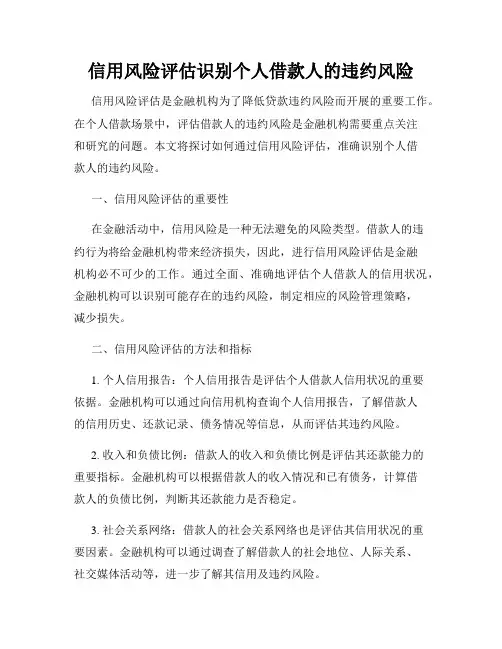 信用风险评估识别个人借款人的违约风险

信用风险评估是金融机构为了降低贷款违约风险而开展的重要工作。在个人借款场景中，评估借款人的违约风险是金融机构需要重点关注和研究的问题。本文将探讨如何通过信用风险评估，准确识别个人借款人的违约风险。

一、信用风险评估的重要性

在金融活动中，信用风险是一种无法避免的风险类型。借款人的违约行为将给金融机构带来经济损失，因此，进行信用风险评估是金融机构必不可少的工作。通过全面、准确地评估个人借款人的信用状况，金融机构可以识别可能存在的违约风险，制定相应的风险管理策略，减少损失。

二、信用风险评估的方法和指标

1. 个人信用报告：个人信用报告是评估个人借款人信用状况的重要依据。金融机构可以通过向信用机构查询个人信用报告，了解借款人的信用历史、还款记录、债务情况等信息，从而评估其违约风险。

2. 收入和负债比例：借款人的收入和负债比例是评估其还款能力的重要指标。金融机构可以根据借款人的收入情况和已有债务，计算借款人的负债比例，判断其还款能力是否稳定。

3. 社会关系网络：借款人的社会关系网络也是评估其信用状况的重要因素。金融机构可以通过调查了解借款人的社会地位、人际关系、社交媒体活动等，进一步了解其信用及违约风险。